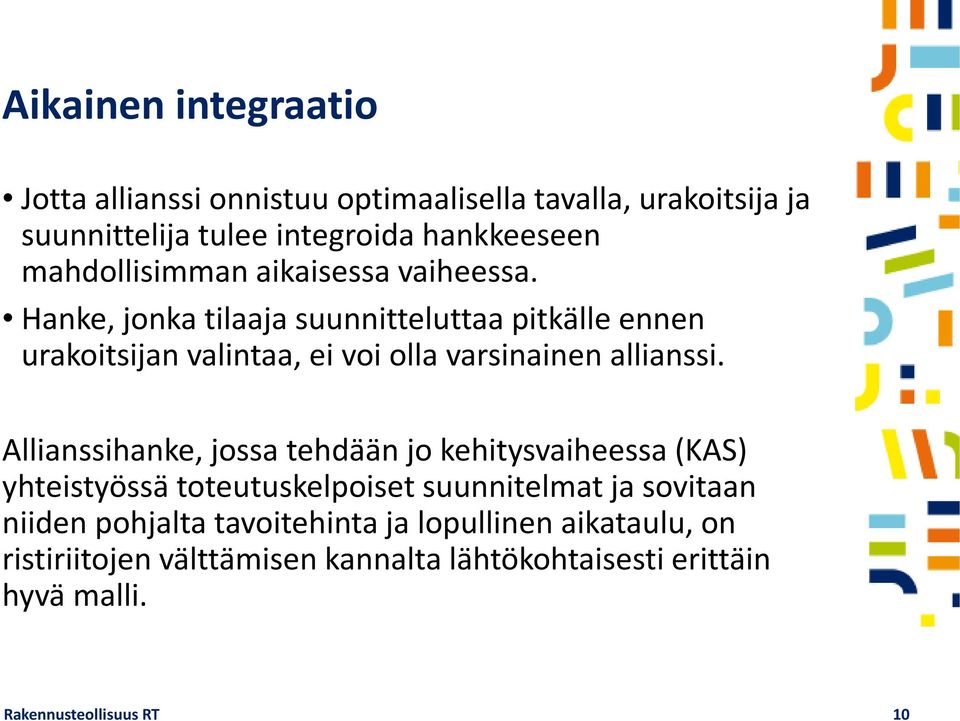 Aikainen integraatio

• Jotta allianssi onnistuu optimaalisella tavalla, urakoitsija ja suunnittelija tulee integroida hankkeeseen mahdollisimman aikaisessa vaiheessa.

• Hanke, jonka tilaaja suunnitteluttaa pitkälle ennen urakoitsijan valintaa, ei voi olla varsinainen allianssi.

Allianssihanke, jossa tehdään jo kehitysvaiheessa (KAS) yhteistyössä toteutuskelpoiset suunnitelmat ja sovitaan niiden pohjalta tavoitehinta ja lopullinen aikataulu, on ristiriitojen välttämisen kannalta lähtökohtaisesti erittäin hyvä malli.

Rakennusteollisuus RT

10